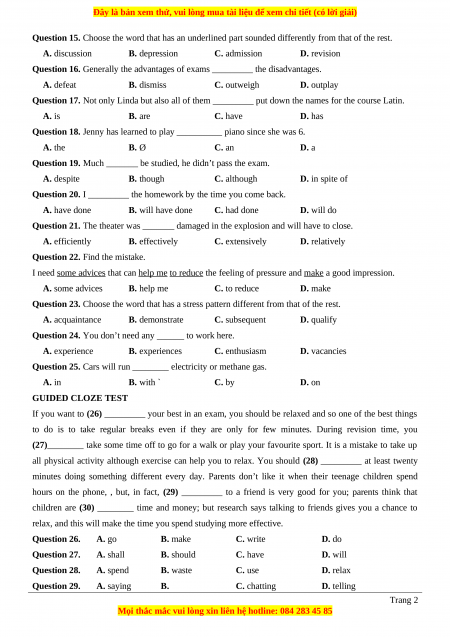 Đây là bản xem thử, vui lòng mua tài liệu để xem chi tiết (có lời giải)

**Question 15.** Choose the word that has an underlined part sounded differently from that of the rest.

**A.** discussion **B.** depression **C.** admission **D.** revision

**Question 16.** Generally the advantages of exams _________ the disadvantages.

**A.** defeat **B.** dismiss **C.** outweigh **D.** outplay

**Question 17.** Not only Linda but also all of them _________ put down the names for the course Latin.

**A.** is **B.** are **C.** have **D.** has

**Question 18.** Jenny has learned to play __________ piano since she was 6.

**A.** the **B.** Ø **C.** an **D.** a

**Question 19.** Much _______ be studied, he didn't pass the exam.

**A.** despite **B.** though **C.** although **D.** in spite of

**Question 20.** I _________ the homework by the time you come back.

**A.** have done **B.** will have done **C.** had done **D.** will do

**Question 21.** The theater was _______ damaged in the explosion and will have to close.

**A.** efficiently **B.** effectively **C.** extensively **D.** relatively

**Question 22.** Find the mistake.

I need some advices that can help me to reduce the feeling of pressure and make a good impression.

**A.** some advices **B.** help me **C.** to reduce **D.** make

**Question 23.** Choose the word that has a stress pattern different from that of the rest.

**A.** acquaintance **B.** demonstrate **C.** subsequent **D.** qualify

**Question 24.** You don't need any ______ to work here.

**A.** experience **B.** experiences **C.** enthusiasm **D.** vacancies

**Question 25.** Cars will run ________ electricity or methane gas.

**A.** in **B.** with ` **C.** by **D.** on

**GUIDED CLOZE TEST**

If you want to **(26)** _________ your best in an exam, you should be relaxed and so one of the best things to do is to take regular breaks even if they are only for few minutes. During revision time, you **(27)**________ take some time off to go for a walk or play your favourite sport. It is a mistake to take up all physical activity although exercise can help you to relax. You should **(28)** _________ at least twenty minutes doing something different every day. Parents don't like it when their teenage children spend hours on the phone, , but, in fact, **(29)** _________ to a friend is very good for you; parents think that children are **(30)** ________ time and money; but research says talking to friends gives you a chance to relax, and this will make the time you spend studying more effective.

**Question 26.** **A.** go **B.** make **C.** write **D.** do

**Question 27.** **A.** shall **B.** should **C.** have **D.** will

**Question 28.** **A.** spend **B.** waste **C.** use **D.** relax

**Question 29.** **A.** saying **B.** **C.** chatting **D.** telling

Trang 2

Mọi thắc mắc vui lòng xin liên hệ hotline: 084 283 45 85